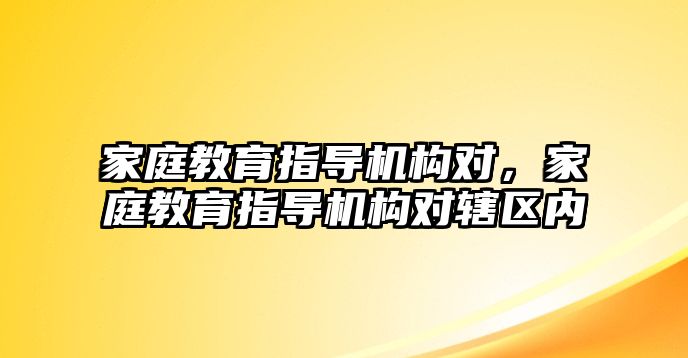 家庭教育指导机构对，家庭教育指导机构对辖区内